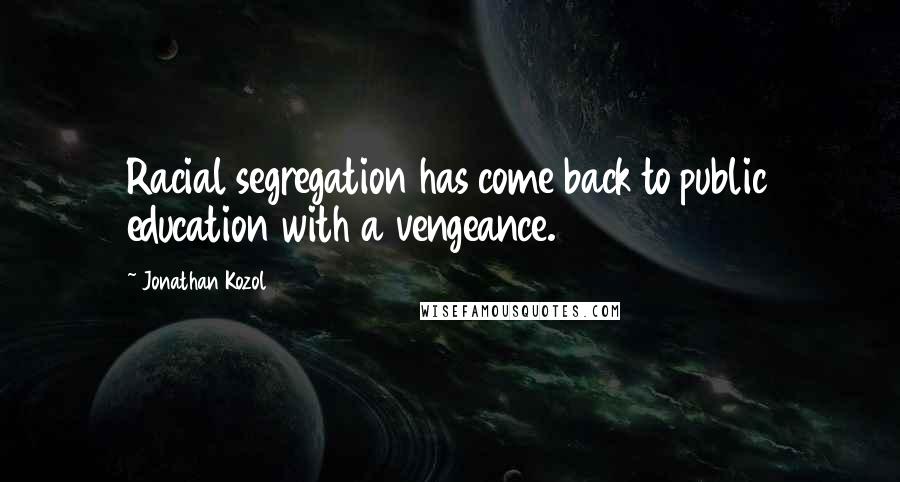 Racial segregation has come back to public education with a vengeance.

~ Jonathan Kozol

WISEFAMOUSQUOTES.COM